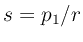 $s = p_1/r$